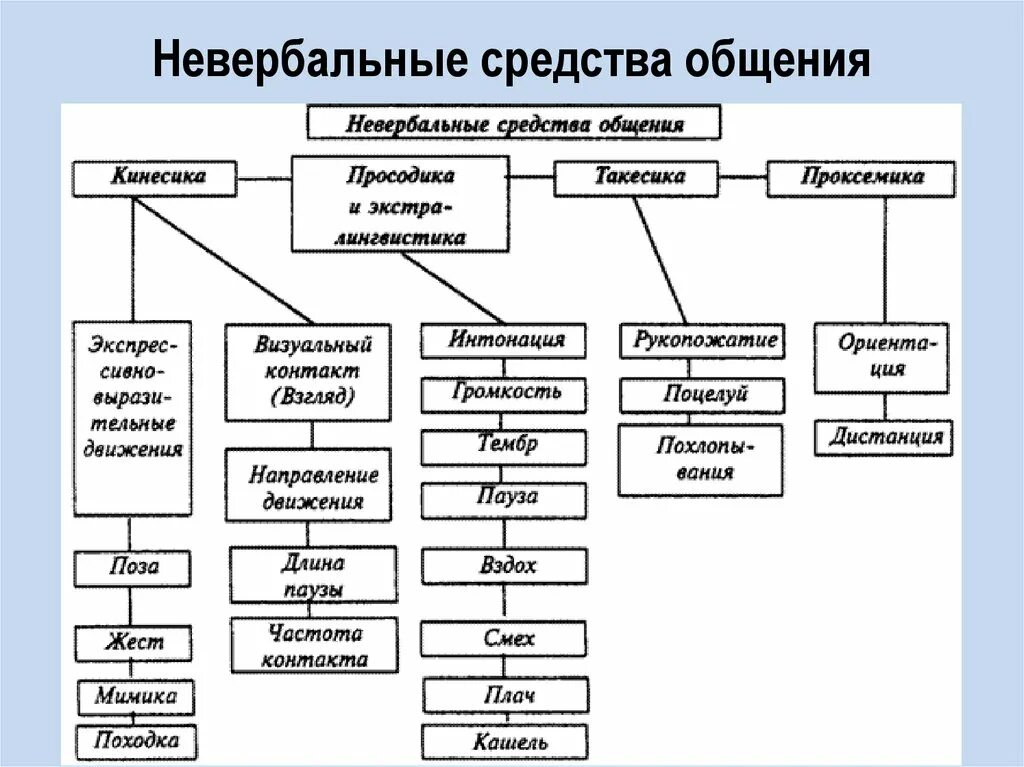 Невербальные средства общения

Невербальные средства общения

Кинесика

Просодика и экстралингвистика

Такесика

Проксемика

Экспрессивно-выразительные движения

Поза

Жест

Мимика

Походка

Визуальный контакт (Взгляд)

Направление движения

Длина паузы

Частота контакта

Интонация

Громкость

Тембр

Пауза

Вздох

Смех

Плач

Кашель

Рукопожатие

Поцелуй

Похлопывания

Ориентация

Дистанция